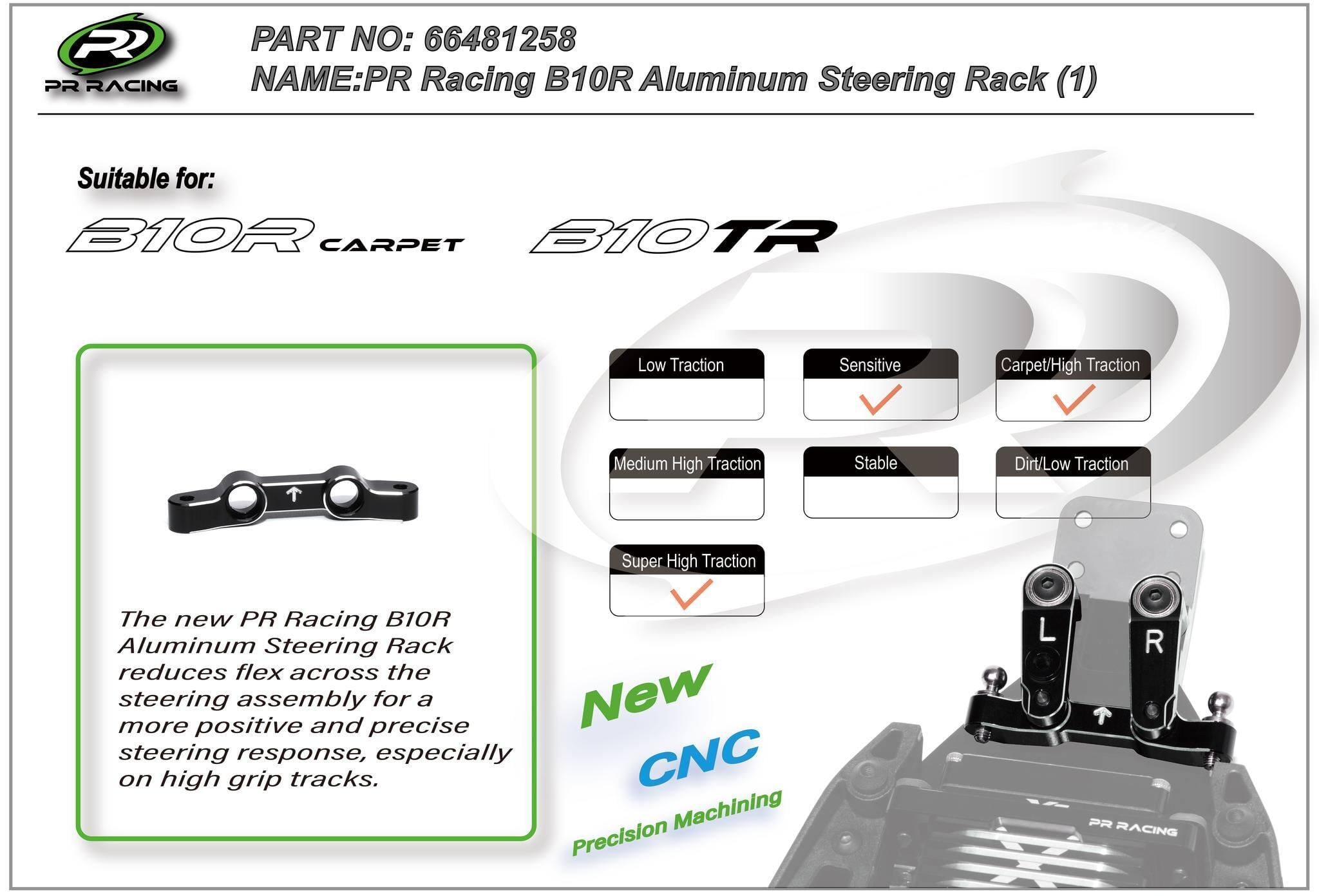 PR
PR RACING

PART NO: 66481258
NAME:PR Racing B10R Aluminum Steering Rack (1)

Suitable for:

B10R CARPET B10TR

Low Traction

Sensitive
✓

Carpet/High Traction
✓

Medium High Traction

Stable

Dirt/Low Traction

Super High Traction
✓

The new PR Racing B10R Aluminum Steering Rack reduces flex across the steering assembly for a more positive and precise steering response, especially on high grip tracks.

New
CNC
Precision Machining

L R

PR RACING